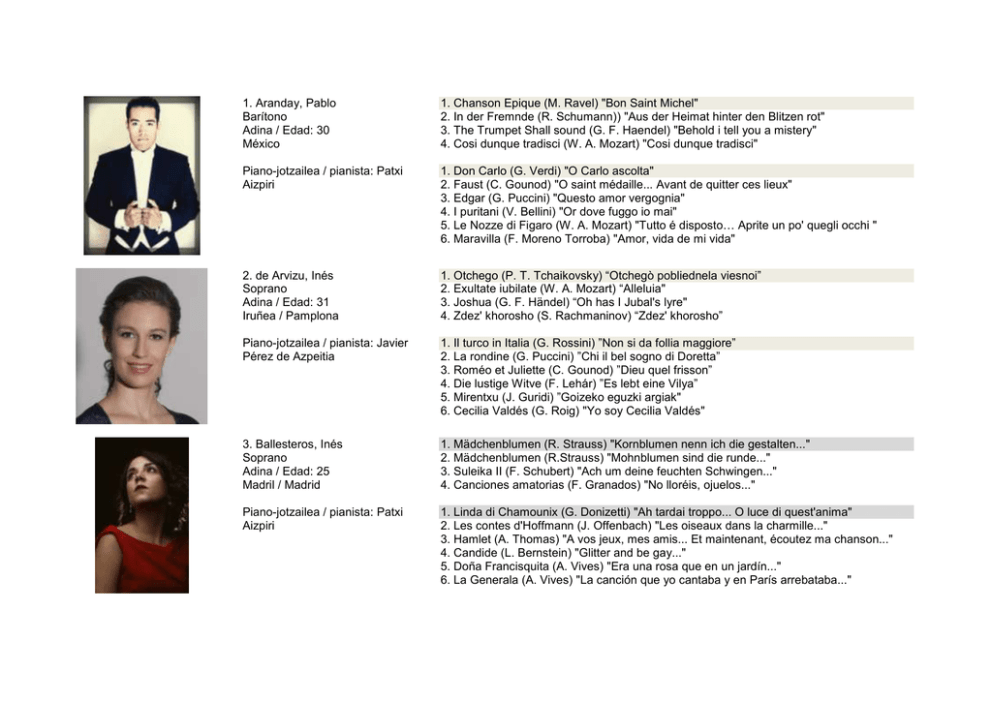 1. Aranday, Pablo
Barítono
Adina / Edad: 30
México

Piano-jotzailea / pianista: Patxi Aizpiri

1. Chanson Epique (M. Ravel) "Bon Saint Michel"
2. In der Fremnde (R. Schumann)) "Aus der Heimat hinter den Blitzen rot"
3. The Trumpet Shall sound (G. F. Haendel) "Behold i tell you a mistery"
4. Cosi dunque tradisci (W. A. Mozart) "Cosi dunque tradisci"

1. Don Carlo (G. Verdi) "O Carlo ascolta"
2. Faust (C. Gounod) "O saint médaille... Avant de quitter ces lieux"
3. Edgar (G. Puccini) "Questo amor vergognia"
4. I puritani (V. Bellini) "Or dove fuggo io mai"
5. Le Nozze di Figaro (W. A. Mozart) "Tutto é disposto… Aprite un po' quegli occhi "
6. Maravilla (F. Moreno Torroba) "Amor, vida de mi vida"

2. de Arvizu, Inés
Soprano
Adina / Edad: 31
Iruñea / Pamplona

Piano-jotzailea / pianista: Javier Pérez de Azpeitia

1. Otchego (P. T. Tchaikovsky) “Otchegò pobliednela viesnoi”
2. Exultate iubilate (W. A. Mozart) “Alleluia”
3. Joshua (G. F. Händel) “Oh has I Jubal's lyre”
4. Zdez' khorosho (S. Rachmaninov) “Zdez' khorosho”

1. Il turco in Italia (G. Rossini) ”Non si da follia maggiore”
2. La rondine (G. Puccini) ”Chi il bel sogno di Doretta”
3. Roméo et Juliette (C. Gounod) ”Dieu quel frisson”
4. Die lustige Witve (F. Lehár) ”Es lebt eine Vilya”
5. Mirentxu (J. Guridi) "Goizeko eguzki argiak"
6. Cecilia Valdés (G. Roig) "Yo soy Cecilia Valdés"

3. Ballesteros, Inés
Soprano
Adina / Edad: 25
Madril / Madrid

Piano-jotzailea / pianista: Patxi Aizpiri

1. Mädchenblumen (R. Strauss) "Kornblumen nenn ich die gestalten..."
2. Mädchenblumen (R.Strauss) "Mohnblumen sind die runde..."
3. Suleika II (F. Schubert) "Ach um deine feuchten Schwingen..."
4. Canciones amatorias (F. Granados) "No lloréis, ojuelos..."

1. Linda di Chamounix (G. Donizetti) "Ah tardai troppo... O luce di quest'anima"
2. Les contes d'Hoffmann (J. Offenbach) "Les oiseaux dans la charmille..."
3. Hamlet (A. Thomas) "A vos jeux, mes amis... Et maintenant, écoutez ma chanson..."
4. Candide (L. Bernstein) "Glitter and be gay..."
5. Doña Francisquita (A. Vives) "Era una rosa que en un jardín..."
6. La Generala (A. Vives) "La canción que yo cantaba y en París arrebataba..."